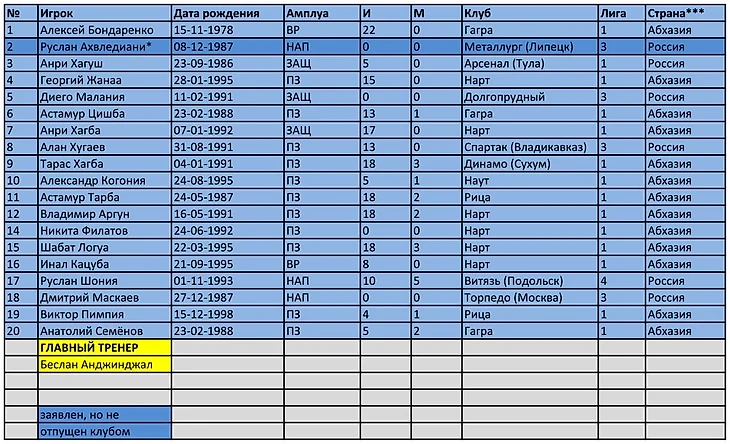 | № | Игрок | Дата рождения | Амплуа | И | М | Клуб | Лига | Страна*** |
|---|---|---|---|---|---|---|---|---|
| 1 | Алексей Бондаренко | 15-11-1978 | ВР | 22 | 0 | Гагра | 1 | Абхазия |
| 2 | Руслан Ахвледиани* | 08-12-1987 | НАП | 0 | 0 | Металлург (Липецк) | 3 | Россия |
| 3 | Анри Хагуш | 23-09-1986 | ЗАЩ | 5 | 0 | Арсенал (Тула) | 1 | Россия |
| 4 | Георгий Жанаа | 28-01-1995 | ПЗ | 15 | 0 | Нарт | 1 | Абхазия |
| 5 | Диего Малания | 11-02-1991 | ЗАЩ | 0 | 0 | Долгопрудный | 3 | Россия |
| 6 | Астамур Цишба | 23-02-1988 | ПЗ | 13 | 1 | Гагра | 1 | Абхазия |
| 7 | Анри Хагба | 07-01-1992 | ЗАЩ | 17 | 0 | Нарт | 1 | Абхазия |
| 8 | Алан Хугаев | 31-08-1991 | ПЗ | 13 | 0 | Спартак (Владикавказ) | 3 | Россия |
| 9 | Тарас Хагба | 04-01-1991 | ПЗ | 18 | 3 | Динамо (Сухум) | 1 | Абхазия |
| 10 | Александр Когония | 24-08-1995 | ПЗ | 5 | 1 | Наут | 1 | Абхазия |
| 11 | Астамур Тарба | 24-05-1987 | ПЗ | 18 | 2 | Рица | 1 | Абхазия |
| 12 | Владимир Аргун | 16-05-1991 | ПЗ | 18 | 2 | Нарт | 1 | Абхазия |
| 14 | Никита Филатов | 24-06-1992 | ПЗ | 0 | 0 | Нарт | 1 | Абхазия |
| 15 | Шабат Логуа | 22-03-1995 | ПЗ | 18 | 3 | Нарт | 1 | Абхазия |
| 16 | Инал Кацуба | 21-09-1995 | ВР | 8 | 0 | Нарт | 1 | Абхазия |
| 17 | Руслан Шония | 01-11-1993 | НАП | 10 | 5 | Витязь (Подольск) | 4 | Россия |
| 18 | Дмитрий Маскаев | 27-12-1987 | НАП | 0 | 0 | Торпедо (Москва) | 3 | Россия |
| 19 | Виктор Пимпия | 15-12-1998 | ПЗ | 4 | 1 | Рица | 1 | Абхазия |
| 20 | Анатолий Семёнов | 23-02-1988 | ПЗ | 5 | 2 | Гагра | 1 | Абхазия |
| | ГЛАВНЫЙ ТРЕНЕР | | | | | | | |
| | Беслан Анджинджал | | | | | | | |
| | | | | | | | | |
| | | | | | | | | |
| | заявлен, но не | | | | | | | |
| | отпущен клубом | | | | | | | |